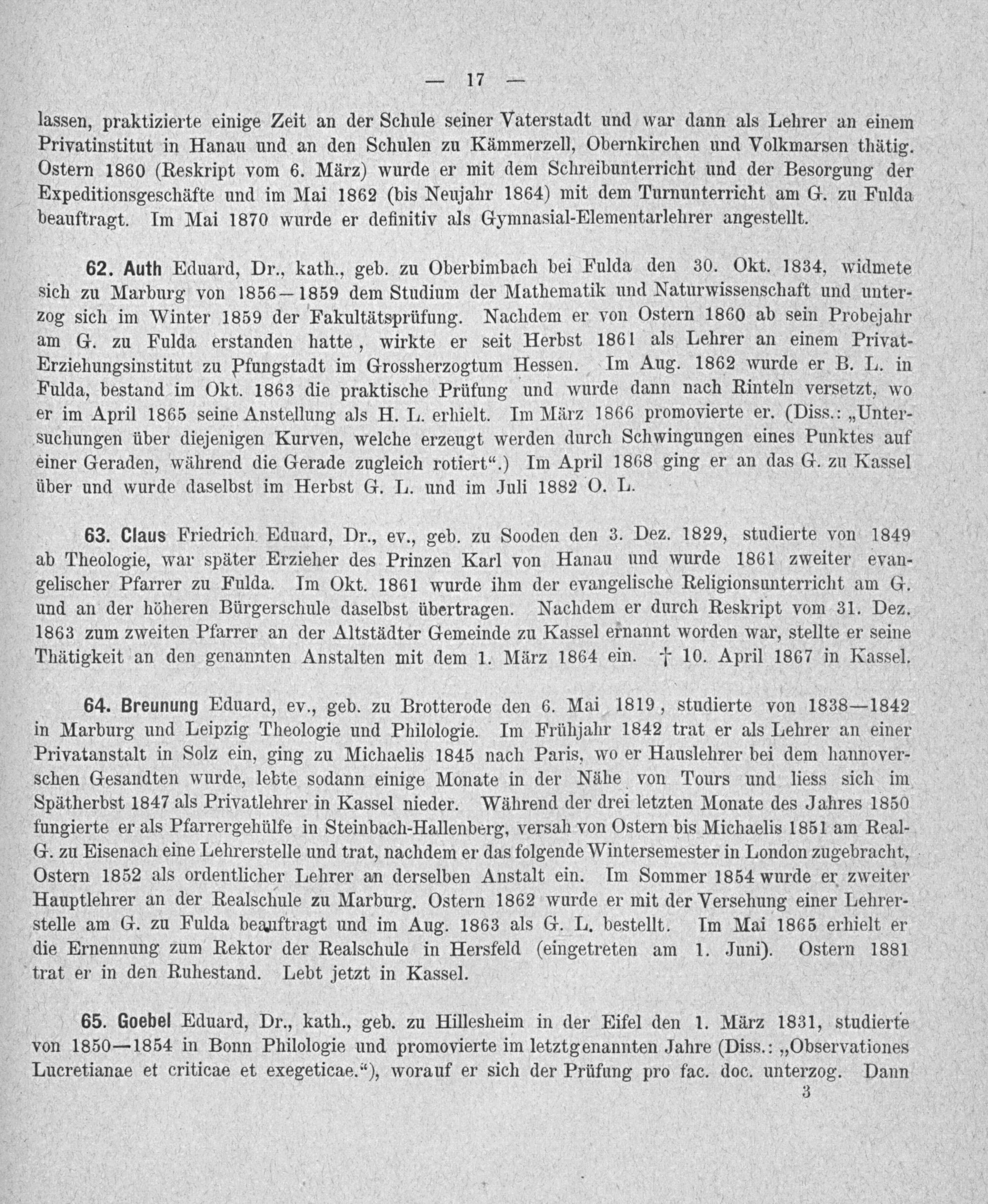 — 17 —

lassen, praktizierte einige Zeit an der Schule seiner Vaterstadt und war dann als Lehrer an einem Privatinstitut in Hanau und an den Schulen zu Kämmerzell, Obernkirchen und Volkmarsen thätig. Ostern 1860 (Reskript vom 6. März) wurde er mit dem Schreibunterricht und der Besorgung der Expeditionsgeschäfte und im Mai 1862 (bis Neujahr 1864) mit dem Turnunterricht am G. zu Fulda beauftragt. Im Mai 1870 wurde er definitiv als Gymnasial-Elementarlehrer angestellt.

62. Auth Eduard, Dr., kath., geb. zu Oberbimbach bei Fulda den 30. Okt. 1834, widmete sich zu Marburg von 1856—1859 dem Studium der Mathematik und Naturwissenschaft und unterzog sich im Winter 1859 der Fakultätsprüfung. Nachdem er von Ostern 1860 ab sein Probejahr am G. zu Fulda erstanden hatte, wirkte er seit Herbst 1861 als Lehrer an einem Privat-Erziehungsinstitut zu Pfungstadt im Grossherzogtum Hessen. Im Aug. 1862 wurde er B. L. in Fulda, bestand im Okt. 1863 die praktische Prüfung und wurde dann nach Rinteln versetzt, wo er im April 1865 seine Anstellung als H. L. erhielt. Im März 1866 promovierte er. (Diss.: „Untersuchungen über diejenigen Kurven, welche erzeugt werden durch Schwingungen eines Punktes auf einer Geraden, während die Gerade zugleich rotiert“.) Im April 1868 ging er an das G. zu Kassel über und wurde daselbst im Herbst G. L. und im Juli 1882 O. L.

63. Claus Friedrich Eduard, Dr., ev., geb. zu Sooden den 3. Dez. 1829, studierte von 1849 ab Theologie, war später Erzieher des Prinzen Karl von Hanau und wurde 1861 zweiter evangelischer Pfarrer zu Fulda. Im Okt. 1861 wurde ihm der evangelische Religionsunterricht am G. und an der höheren Bürgerschule daselbst übertragen. Nachdem er durch Reskript vom 31. Dez. 1863 zum zweiten Pfarrer an der Altstädter Gemeinde zu Kassel ernannt worden war, stellte er seine Thätigkeit an den genannten Anstalten mit dem 1. März 1864 ein. † 10. April 1867 in Kassel.

64. Breunung Eduard, ev., geb. zu Brotterode den 6. Mai 1819, studierte von 1838—1842 in Marburg und Leipzig Theologie und Philologie. Im Frühjahr 1842 trat er als Lehrer an einer Privatanstalt in Solz ein, ging zu Michaelis 1845 nach Paris, wo er Hauslehrer bei dem hannoverschen Gesandten wurde, lebte sodann einige Monate in der Nähe von Tours und liess sich im Spätherbst 1847 als Privatlehrer in Kassel nieder. Während der drei letzten Monate des Jahres 1850 fungierte er als Pfarrergehülfe in Steinbach-Hallenberg, versah von Ostern bis Michaelis 1851 am Real-G. zu Eisenach eine Lehrerstelle und trat, nachdem er das folgende Wintersemester in London zugebracht, Ostern 1852 als ordentlicher Lehrer an derselben Anstalt ein. Im Sommer 1854 wurde er zweiter Hauptlehrer an der Realschule zu Marburg. Ostern 1862 wurde er mit der Versehung einer Lehrerstelle am G. zu Fulda beauftragt und im Aug. 1863 als G. L. bestellt. Im Mai 1865 erhielt er die Ernennung zum Rektor der Realschule in Hersfeld (eingetreten am 1. Juni). Ostern 1881 trat er in den Ruhestand. Lebt jetzt in Kassel.

65. Goebel Eduard, Dr., kath., geb. zu Hillesheim in der Eifel den 1. März 1831, studierte von 1850—1854 in Bonn Philologie und promovierte im letztgenannten Jahre (Diss.: „Observationes Lucretianae et criticae et exegeticae.“), worauf er sich der Prüfung pro fac. doc. unterzog. Dann

3